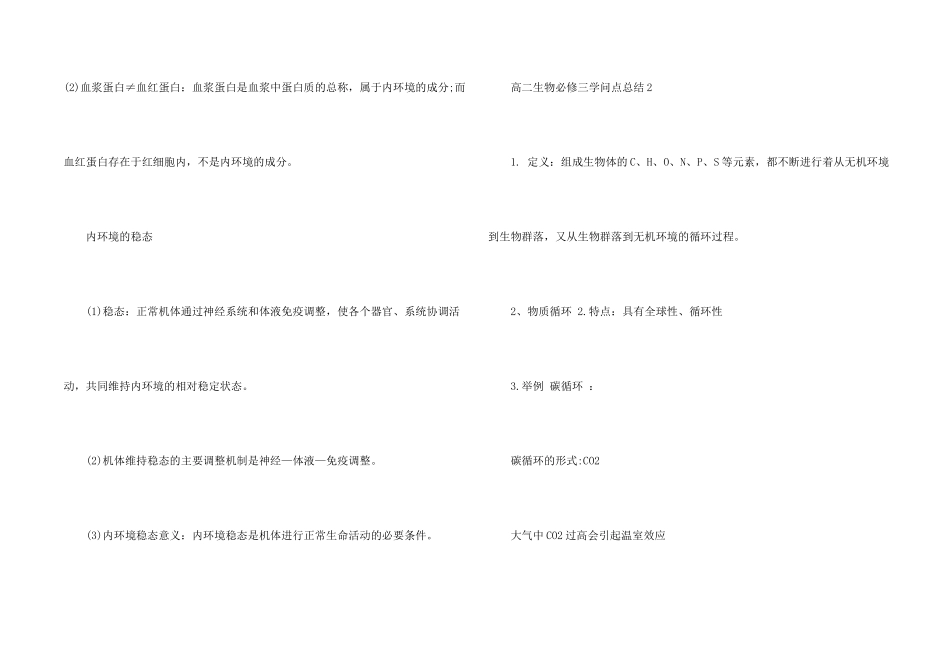 (2)血浆蛋白≠血红蛋白：血浆蛋白是血浆中蛋白质的总称，属于内环境的成分;而血红蛋白存在于红细胞内，不是内环境的成分。

内环境的稳态

(1)稳态：正常机体通过神经系统和体液免疫调整，使各个器官、系统协调活动，共同维持内环境的相对稳定状态。

(2)机体维持稳态的主要调整机制是神经—体液—免疫调整。

(3)内环境稳态意义：内环境稳态是机体进行正常生命活动的必要条件。

高二生物必修三学问点总结2

1. 定义：组成生物体的C、H、O、N、P、S等元素，都不断进行着从无机环境到生物群落，又从生物群落到无机环境的循环过程。

2、物质循环 2.特点：具有全球性、循环性

3.举例 碳循环 ：

碳循环的形式:CO2

大气中CO2过高会引起温室效应